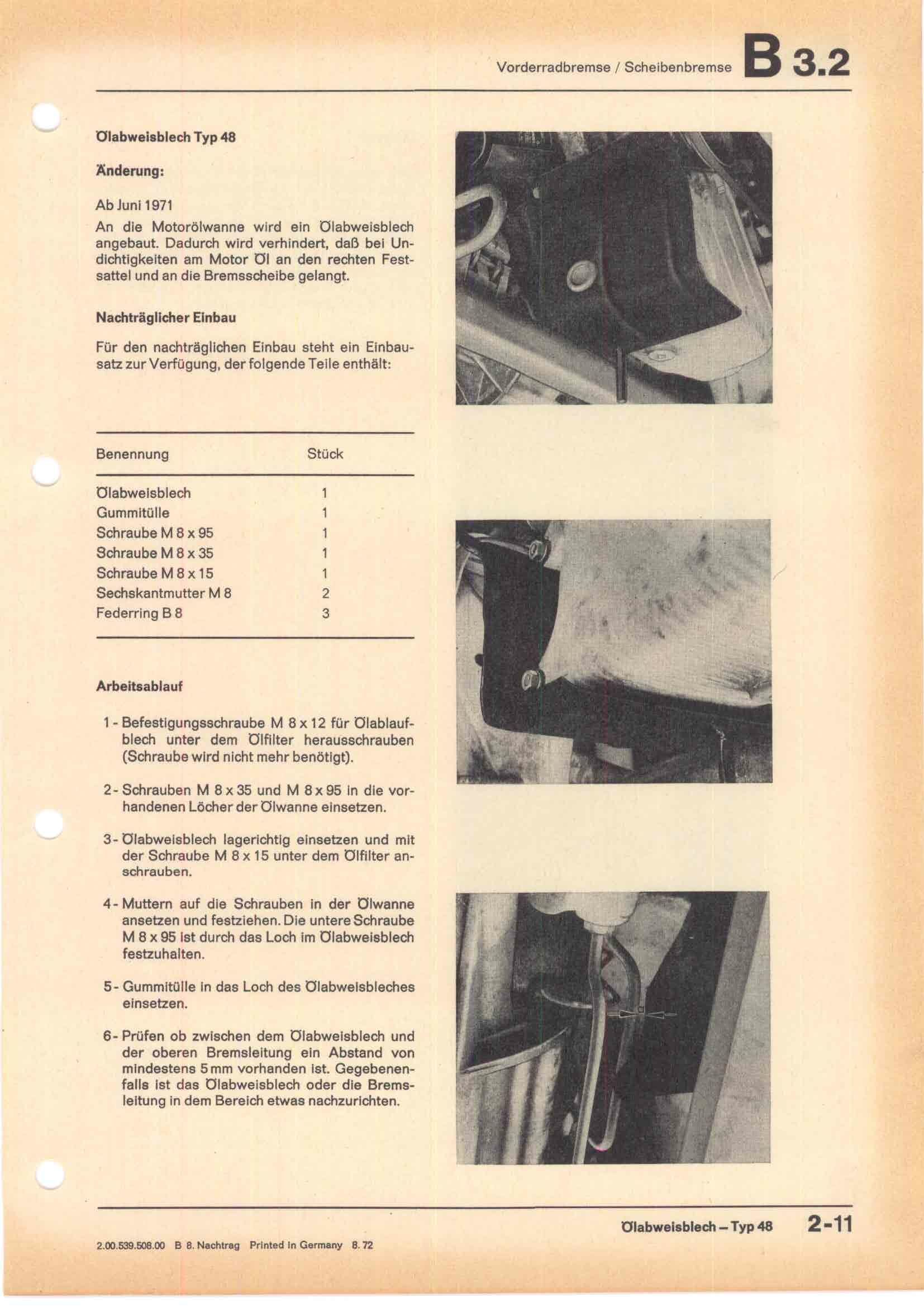 Vorderradbremse / Scheibenbremse B 3.2

Ölabweisblech Typ 48

Änderung:

Ab Juni 1971
An die Motorölwanne wird ein Ölabweisblech angebaut. Dadurch wird verhindert, daß bei Undichtigkeiten am Motor Öl an den rechten Festsattel und an die Bremsscheibe gelangt.

Nachträglicher Einbau

Für den nachträglichen Einbau steht ein Einbausatz zur Verfügung, der folgende Teile enthält:

| Benennung | Stück |
|---|---|
| Ölabweisblech | 1 |
| Gummitülle | 1 |
| Schraube M 8 x 95 | 1 |
| Schraube M 8 x 35 | 1 |
| Schraube M 8 x 15 | 1 |
| Sechskantmutter M 8 | 2 |
| Federring B 8 | 3 |

Arbeitsablauf

1 - Befestigungsschraube M 8 x 12 für Ölablaufblech unter dem Ölfilter herausschrauben (Schraube wird nicht mehr benötigt).

2 - Schrauben M 8 x 35 und M 8 x 95 in die vorhandenen Löcher der Ölwanne einsetzen.

3 - Ölabweisblech lagerichtig einsetzen und mit der Schraube M 8 x 15 unter dem Ölfilter anschrauben.

4 - Muttern auf die Schrauben in der Ölwanne ansetzen und festziehen. Die untere Schraube M 8 x 95 ist durch das Loch im Ölabweisblech festzuhalten.

5 - Gummitülle in das Loch des Ölabweisbleches einsetzen.

6 - Prüfen ob zwischen dem Ölabweisblech und der oberen Bremsleitung ein Abstand von mindestens 5 mm vorhanden ist. Gegebenenfalls ist das Ölabweisblech oder die Bremsleitung in dem Bereich etwas nachzurichten.

Ölabweisblech – Typ 48 2-11

2.00.539.508.00 B 8. Nachtrag Printed in Germany 8. 72